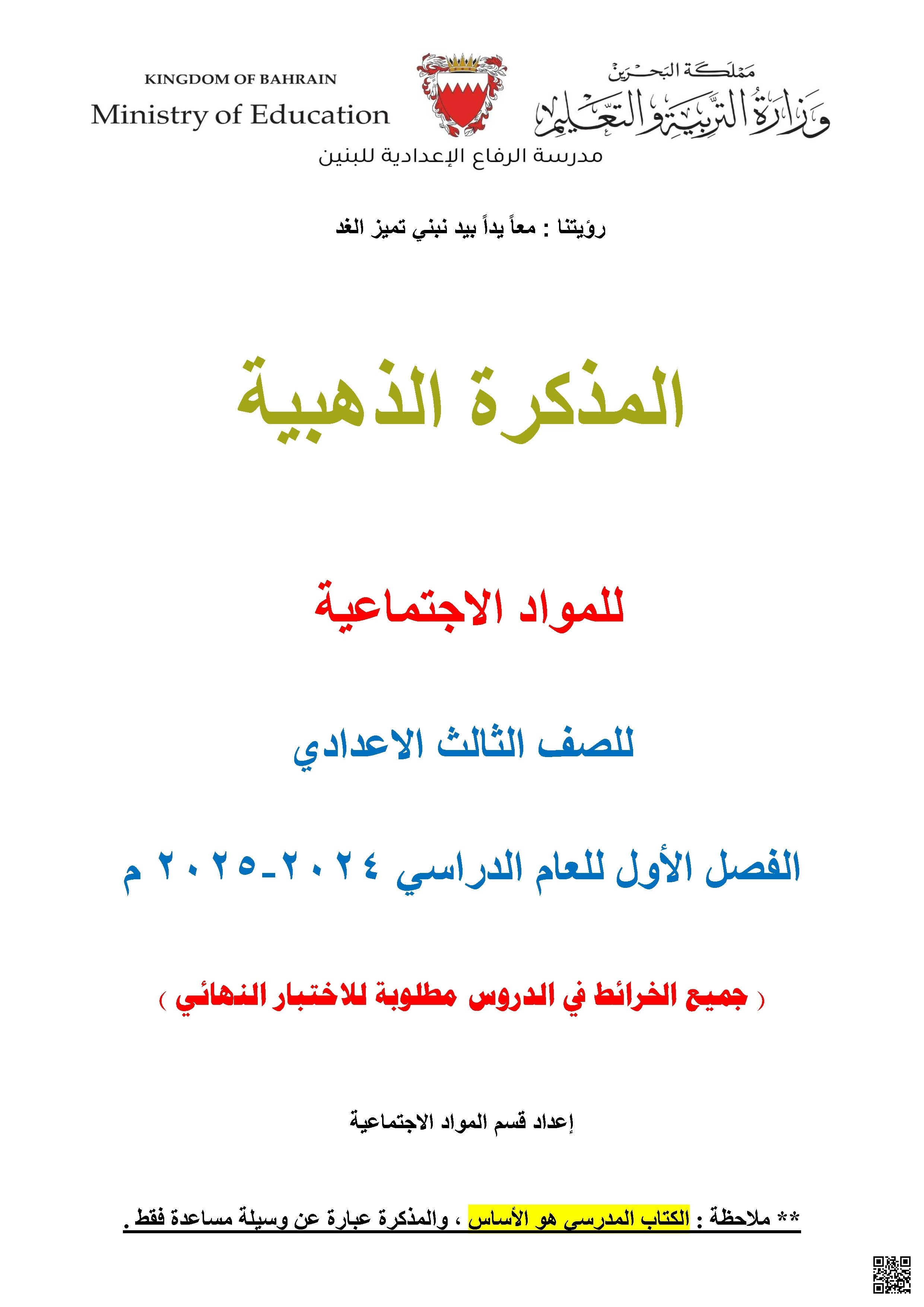 مملكة البحرين
وزارة التربية والتعليم

KINGDOM OF BAHRAIN
Ministry of Education

مدرسة الرفاع الإعدادية للبنين

رؤيتنا : معاً يداً بيد نبني تميز الغد

المذكرة الذهبية

للمواد الاجتماعية

للصف الثالث الاعدادي

الفصل الأول للعام الدراسي ٢٠٢٤-٢٠٢٥ م

( جميع الخرائط في الدروس مطلوبة للاختبار النهائي )

إعداد قسم المواد الاجتماعية

** ملاحظة : الكتاب المدرسي هو الأساس ، والمذكرة عبارة عن وسيلة مساعدة فقط .